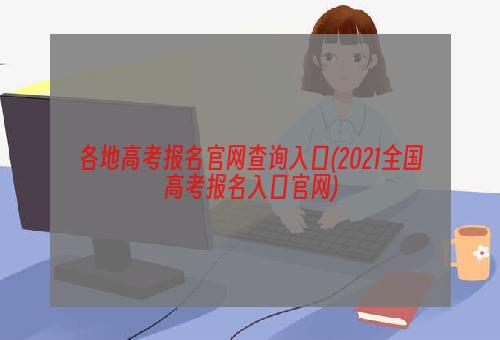 各地高考报名官网查询入口(2021全国高考报名入口官网)